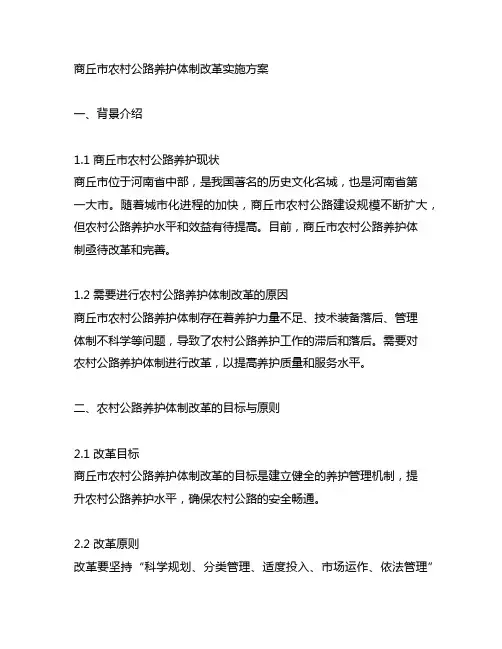 商丘市农村公路养护体制改革实施方案

一、背景介绍

1.1 商丘市农村公路养护现状
商丘市位于河南省中部，是我国著名的历史文化名城，也是河南省第一大市。随着城市化进程的加快，商丘市农村公路建设规模不断扩大，但农村公路养护水平和效益有待提高。目前，商丘市农村公路养护体制亟待改革和完善。

1.2 需要进行农村公路养护体制改革的原因
商丘市农村公路养护体制存在着养护力量不足、技术装备落后、管理体制不科学等问题，导致了农村公路养护工作的滞后和落后。需要对农村公路养护体制进行改革，以提高养护质量和服务水平。

二、农村公路养护体制改革的目标与原则

2.1 改革目标
商丘市农村公路养护体制改革的目标是建立健全的养护管理机制，提升农村公路养护水平，确保农村公路的安全畅通。

2.2 改革原则
改革要坚持“科学规划、分类管理、适度投入、市场运作、依法管理”